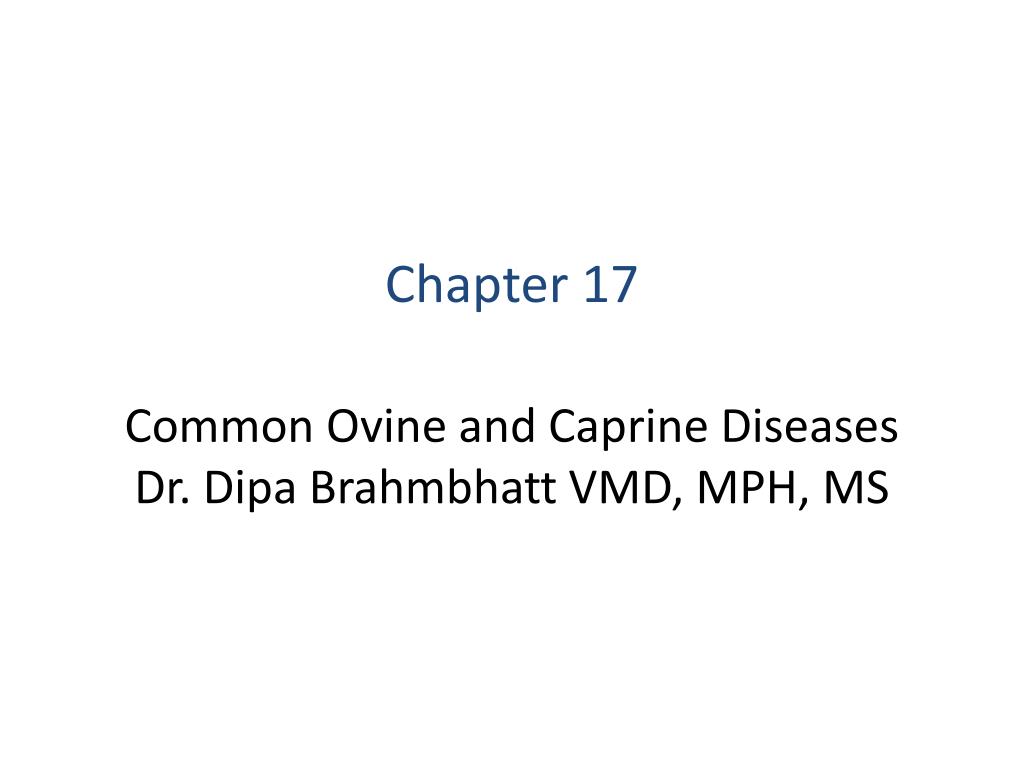 Chapter 17

Common Ovine and Caprine Diseases
Dr. Dipa Brahmbhatt VMD, MPH, MS